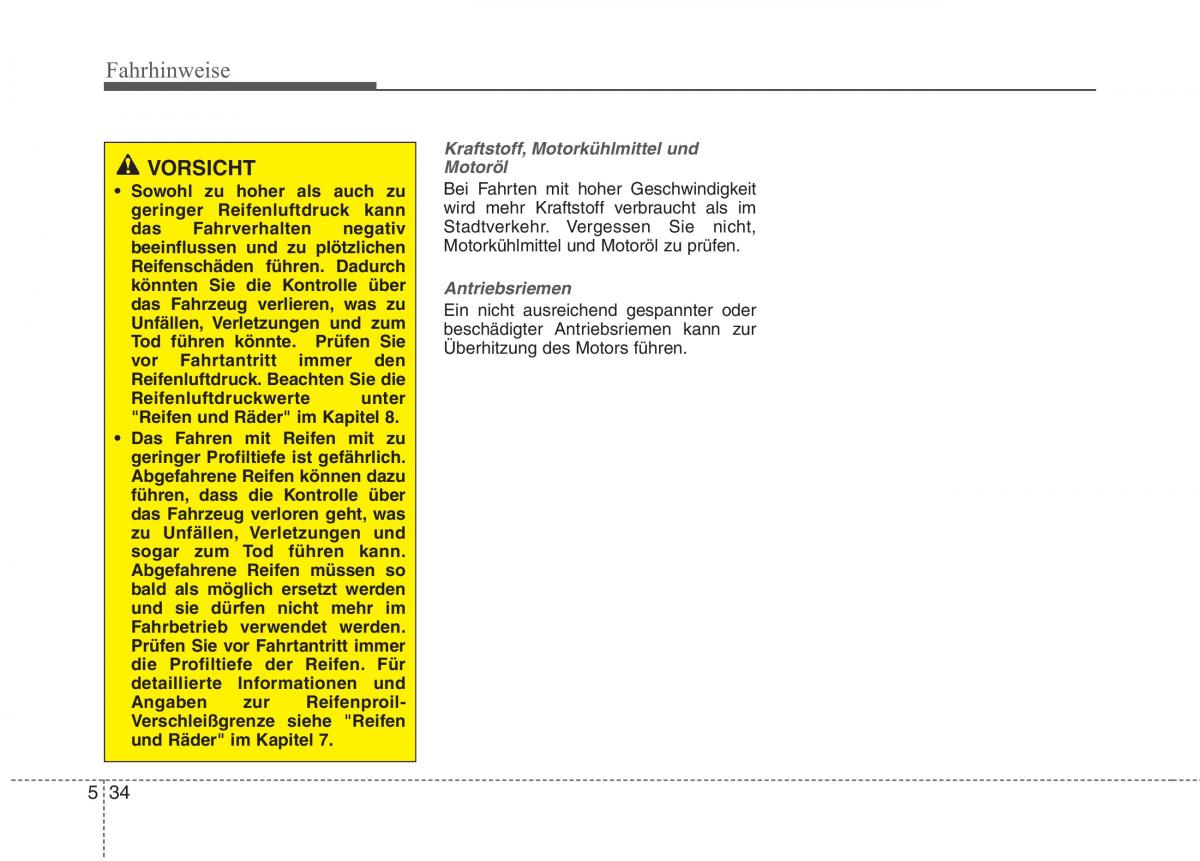 Fahrhinweise

VORSICHT

• Sowohl zu hoher als auch zu geringer Reifenluftdruck kann das Fahrverhalten negativ beeinflussen und zu plötzlichen Reifenschäden führen. Dadurch könnten Sie die Kontrolle über das Fahrzeug verlieren, was zu Unfällen, Verletzungen und zum Tod führen könnte. Prüfen Sie vor Fahrtantritt immer den Reifenluftdruck. Beachten Sie die Reifenluftdruckwerte unter "Reifen und Räder" im Kapitel 8.

• Das Fahren mit Reifen mit zu geringer Profiltiefe ist gefährlich. Abgefahrene Reifen können dazu führen, dass die Kontrolle über das Fahrzeug verloren geht, was zu Unfällen, Verletzungen und sogar zum Tod führen kann. Abgefahrene Reifen müssen so bald als möglich ersetzt werden und sie dürfen nicht mehr im Fahrbetrieb verwendet werden. Prüfen Sie vor Fahrtantritt immer die Profiltiefe der Reifen. Für detaillierte Informationen und Angaben zur Reifenproil-Verschleißgrenze siehe "Reifen und Räder" im Kapitel 7.

Kraftstoff, Motorkühlmittel und Motoröl

Bei Fahrten mit hoher Geschwindigkeit wird mehr Kraftstoff verbraucht als im Stadtverkehr. Vergessen Sie nicht, Motorkühlmittel und Motoröl zu prüfen.

Antriebsriemen

Ein nicht ausreichend gespannter oder beschädigter Antriebsriemen kann zur Überhitzung des Motors führen.

5 34